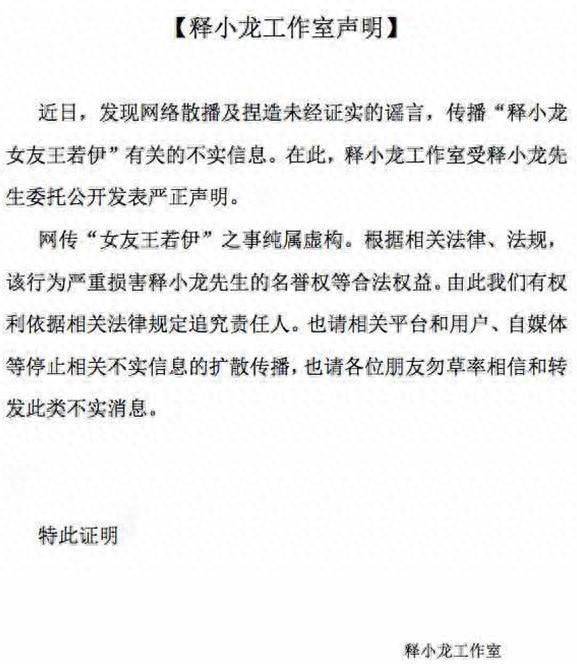 【释小龙工作室声明】

近日，发现网络散播及捏造未经证实的谣言，传播“释小龙女友王若伊”有关的不实信息。在此，释小龙工作室受释小龙先生委托公开发表严正声明。

网传“女友王若伊”之事纯属虚构。根据相关法律、法规，该行为严重损害释小龙先生的名誉权等合法权益。由此我们有权利依据相关法律规定追究责任人。也请相关平台和用户、自媒体等停止相关不实信息的扩散传播，也请各位朋友勿草率相信和转发此类不实消息。

特此证明

释小龙工作室